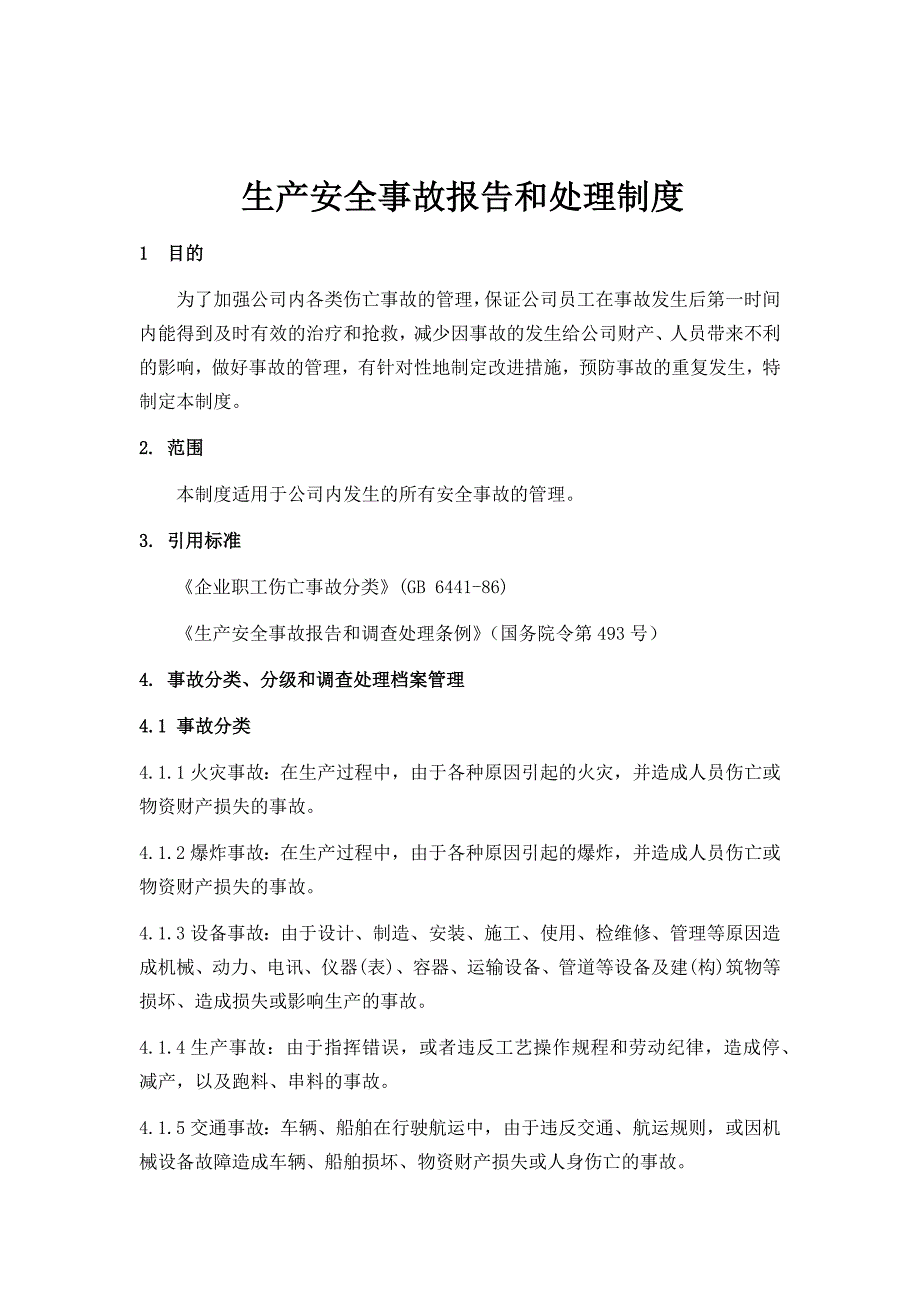 生产安全事故报告和处理制度

1 目的

为了加强公司内各类伤亡事故的管理，保证公司员工在事故发生后第一时间内能得到及时有效的治疗和抢救，减少因事故的发生给公司财产、人员带来不利的影响，做好事故的管理，有针对性地制定改进措施，预防事故的重复发生，特制定本制度。

2. 范围

本制度适用于公司内发生的所有安全事故的管理。

3. 引用标准

《企业职工伤亡事故分类》(GB 6441-86)

《生产安全事故报告和调查处理条例》(国务院令第 493 号)

4. 事故分类、分级和调查处理档案管理

4.1 事故分类

4.1.1 火灾事故：在生产过程中，由于各种原因引起的火灾，并造成人员伤亡或物资财产损失的事故。

4.1.2 爆炸事故：在生产过程中，由于各种原因引起的爆炸，并造成人员伤亡或物资财产损失的事故。

4.1.3 设备事故：由于设计、制造、安装、施工、使用、检维修、管理等原因造成机械、动力、电讯、仪器(表)、容器、运输设备、管道等设备及建(构)筑物等损坏、造成损失或影响生产的事故。

4.1.4 生产事故：由于指挥错误，或者违反工艺操作规程和劳动纪律，造成停、减产，以及跑料、串料的事故。

4.1.5 交通事故：车辆、船舶在行驶航运中，由于违反交通、航运规则，或因机械设备故障造成车辆、船舶损坏、物资财产损失或人身伤亡的事故。